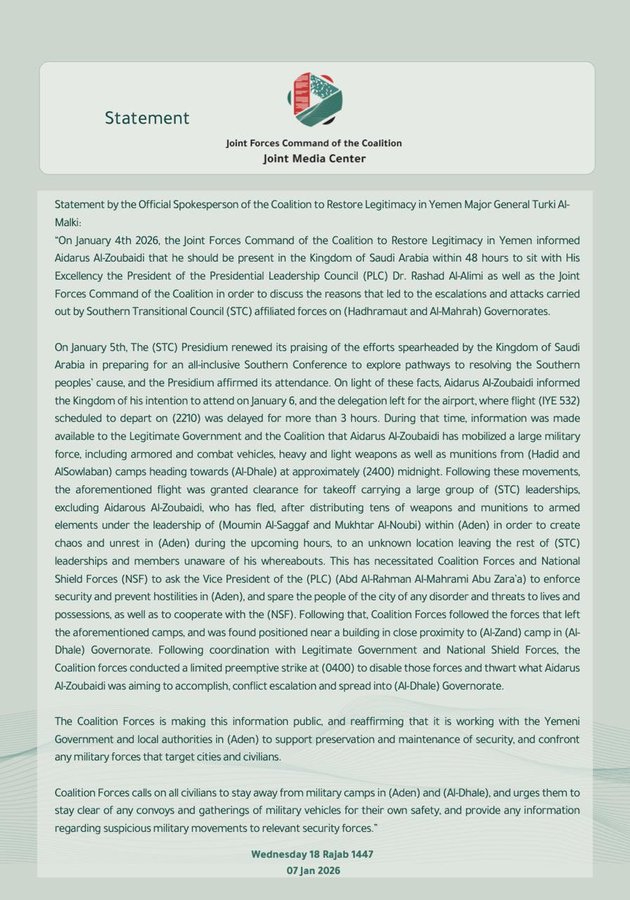 Statement

Joint Forces Command of the Coalition
Joint Media Center

Statement by the Official Spokesperson of the Coalition to Restore Legitimacy in Yemen Major General Turki Al-Malki:
"On January 4th 2026, the Joint Forces Command of the Coalition to Restore Legitimacy in Yemen informed Aidarus Al-Zoubaidi that he should be present in the Kingdom of Saudi Arabia within 48 hours to sit with His Excellency the President of the Presidential Leadership Council (PLC) Dr. Rashad Al-Alimi as well as the Joint Forces Command of the Coalition in order to discuss the reasons that led to the escalations and attacks carried out by Southern Transitional Council (STC) affiliated forces on (Hadhramaut and Al-Mahrah) Governorates.

On January 5th, The (STC) Presidium renewed its praising of the efforts spearheaded by the Kingdom of Saudi Arabia in preparing for an all-inclusive Southern Conference to explore pathways to resolving the Southern peoples' cause, and the Presidium affirmed its attendance. On light of these facts, Aidarus Al-Zoubaidi informed the Kingdom of his intention to attend on January 6, and the delegation left for the airport, where flight (IYE 532) scheduled to depart on (2210) was delayed for more than 3 hours. During that time, information was made available to the Legitimate Government and the Coalition that Aidarus Al-Zoubaidi has mobilized a large military force, including armored and combat vehicles, heavy and light weapons as well as munitions from (Hadid and AlSowlaban) camps heading towards (Al-Dhale) at approximately (2400) midnight. Following these movements, the aforementioned flight was granted clearance for takeoff carrying a large group of (STC) leaderships, excluding Aidarous Al-Zoubaidi, who has fled, after distributing tens of weapons and munitions to armed elements under the leadership of (Moumin Al-Saggaf and Mukhtar Al-Noubi) within (Aden) in order to create chaos and unrest in (Aden) during the upcoming hours, to an unknown location leaving the rest of (STC) leaderships and members unaware of his whereabouts. This has necessitated Coalition Forces and National Shield Forces (NSF) to ask the Vice President of the (PLC) (Abd Al-Rahman Al-Mahrami Abu Zara'a) to enforce security and prevent hostilities in (Aden), and spare the people of the city of any disorder and threats to lives and possessions, as well as to cooperate with the (NSF). Following that, Coalition Forces followed the forces that left the aforementioned camps, and was found positioned near a building in close proximity to (Al-Zand) camp in (Al-Dhale) Governorate. Following coordination with Legitimate Government and National Shield Forces, the Coalition forces conducted a limited preemptive strike at (0400) to disable those forces and thwart what Aidarus Al-Zoubaidi was aiming to accomplish, conflict escalation and spread into (Al-Dhale) Governorate.

The Coalition Forces is making this information public, and reaffirming that it is working with the Yemeni Government and local authorities in (Aden) to support preservation and maintenance of security, and confront any military forces that target cities and civilians.

Coalition Forces calls on all civilians to stay away from military camps in (Aden) and (Al-Dhale), and urges them to stay clear of any convoys and gatherings of military vehicles for their own safety, and provide any information regarding suspicious military movements to relevant security forces."

Wednesday 18 Rajab 1447
07 Jan 2026